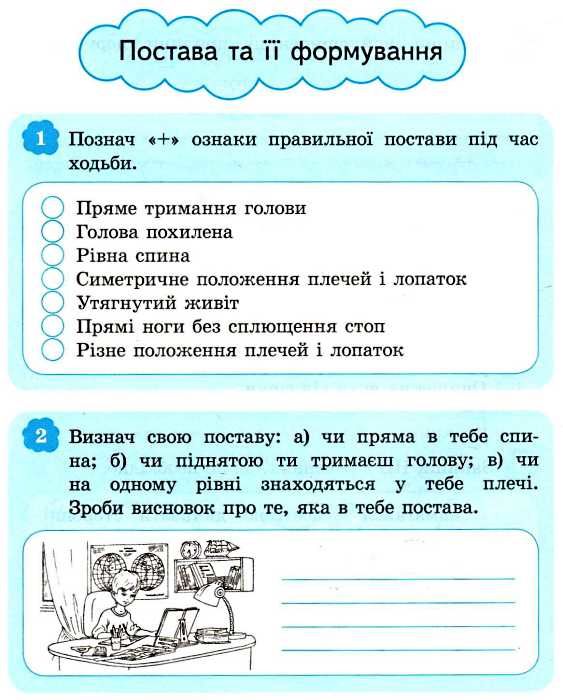 Постава та її формування

1 Познач «+» ознаки правильної постави під час ходьби.

Пряме тримання голови
Голова похилена
Рівна спина
Симетричне положення плечей і лопаток
Утягнутий живіт
Прямі ноги без сплющення стоп
Різне положення плечей і лопаток

2 Визнач свою поставу: а) чи пряма в тебе спина; б) чи піднятою ти тримаєш голову; в) чи на одному рівні знаходяться у тебе плечі. Зроби висновок про те, яка в тебе постава.